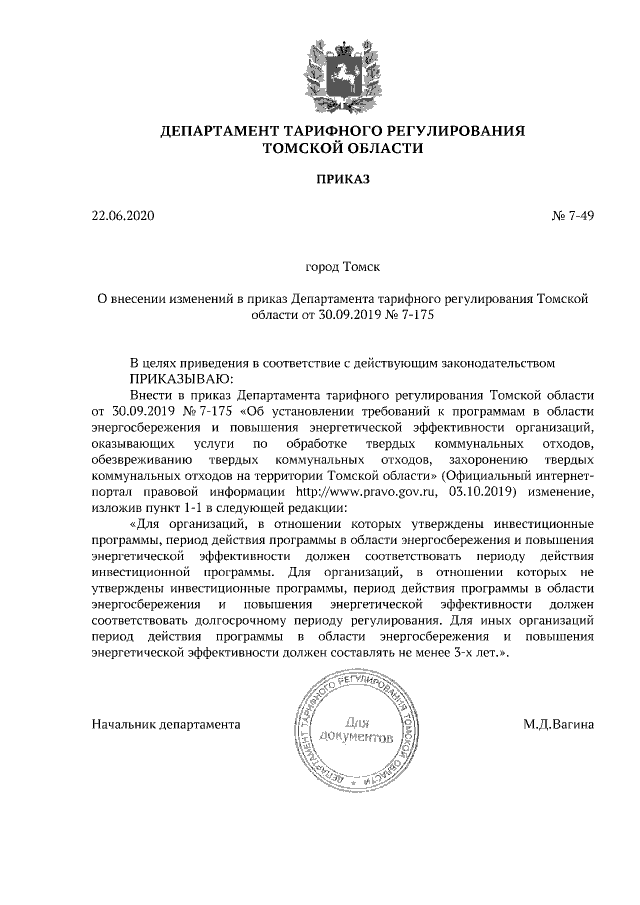 ДЕПАРТАМЕНТ ТАРИФНОГО РЕГУЛИРОВАНИЯ
ТОМСКОЙ ОБЛАСТИ

ПРИКАЗ

22.06.2020

№ 7-49

город Томск

О внесении изменений в приказ Департамента тарифного регулирования Томской области от 30.09.2019 № 7-175

В целях приведения в соответствие с действующим законодательством
ПРИКАЗЫВАЮ:

Внести в приказ Департамента тарифного регулирования Томской области от 30.09.2019 № 7-175 «Об установлении требований к программам в области энергосбережения и повышения энергетической эффективности организаций, оказывающих услуги по обработке твердых коммунальных отходов, обезвреживанию твердых коммунальных отходов, захоронению твердых коммунальных отходов на территории Томской области» (Официальный интернет-портал правовой информации http://www.pravo.gov.ru, 03.10.2019) изменение, изложив пункт 1-1 в следующей редакции:

«Для организаций, в отношении которых утверждены инвестиционные программы, период действия программы в области энергосбережения и повышения энергетической эффективности должен соответствовать периоду действия инвестиционной программы. Для организаций, в отношении которых не утверждены инвестиционные программы, период действия программы в области энергосбережения и повышения энергетической эффективности должен соответствовать долгосрочному периоду регулирования. Для иных организаций период действия программы в области энергосбережения и повышения энергетической эффективности должен составлять не менее 3-х лет.».

Начальник департамента

ДЕПАРТАМЕНТ ТАРИФНОГО РЕГУЛИРОВАНИЯ ТОМСКОЙ ОБЛАСТИ
Для документов

М.Д.Вагина